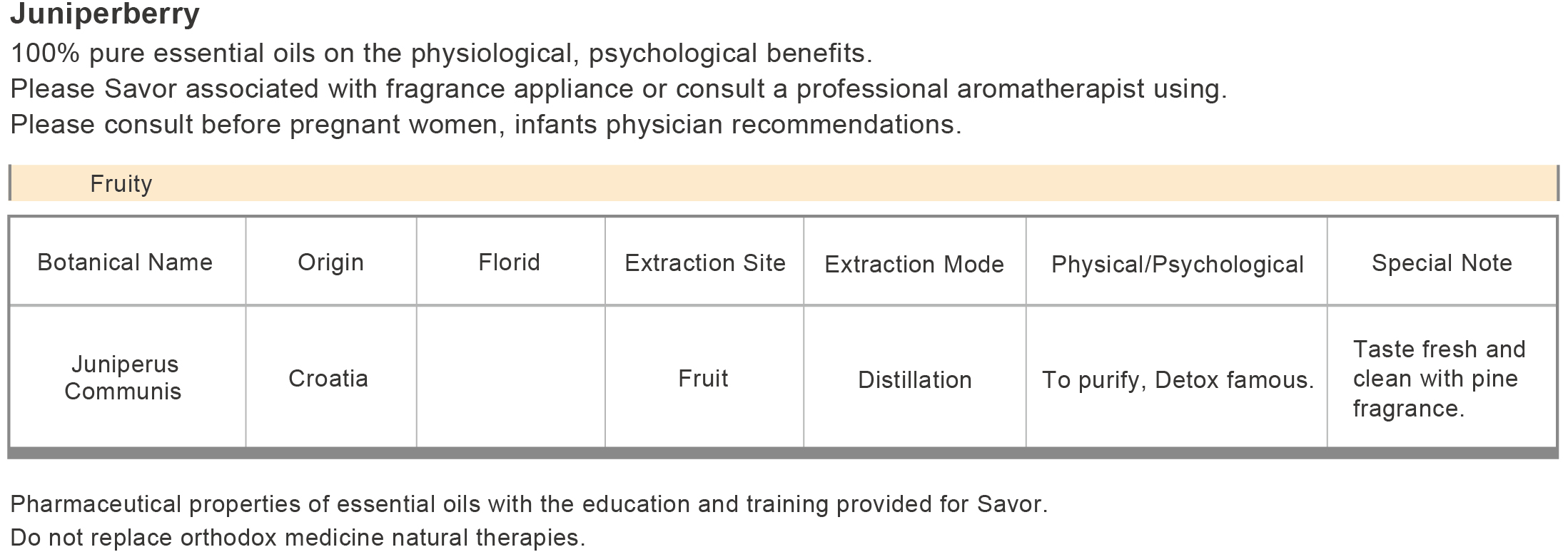 Juniperberry

100% pure essential oils on the physiological, psychological benefits.
Please Savor associated with fragrance appliance or consult a professional aromatherapist using.
Please consult before pregnant women, infants physician recommendations.

Fruity

| Botanical Name | Origin | Florid | Extraction Site | Extraction Mode | Physical/Psychological | Special Note |
|---|---|---|---|---|---|---|
| Juniperus Communis | Croatia |  | Fruit | Distillation | To purify, Detox famous. | Taste fresh and clean with pine fragrance. |

Pharmaceutical properties of essential oils with the education and training provided for Savor.
Do not replace orthodox medicine natural therapies.